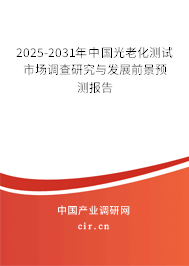 2025-2031年中国光老化测试市场调查研究与发展前景预测报告

中国产业调研网
cir.cn